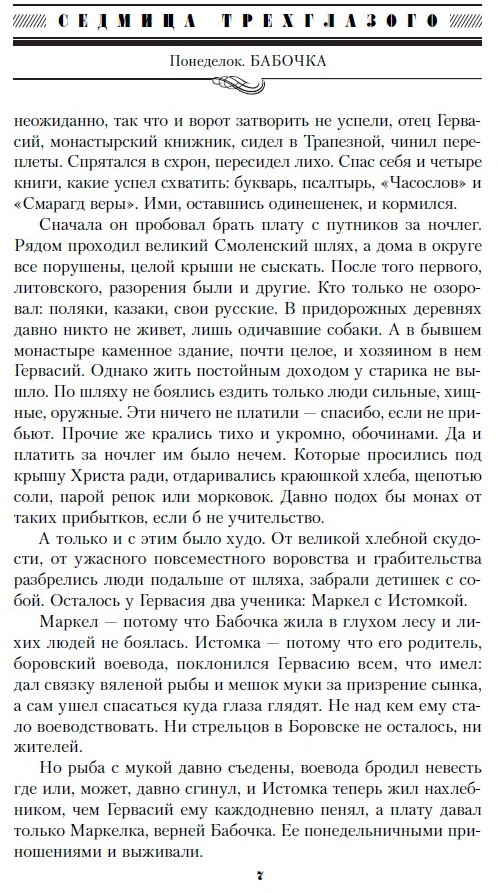 СЕДМИЦА ТРЕХГЛАЗОГО

Понеделок. БАБОЧКА

неожиданно, так что и ворот затворить не успели, отец Гервасий, монастырский книжник, сидел в Трапезной, чинил переплеты. Спрятался в схрон, пересидел лихо. Спас себя и четыре книги, какие успел схватить: букварь, псалтырь, «Часослов» и «Смарагд веры». Ими, оставшись одинешенек, и кормился.

Сначала он пробовал брать плату с путников за ночлег. Рядом проходил великий Смоленский шлях, а дома в округе все порушены, целой крыши не сыскать. После того первого, литовского, разорения были и другие. Кто только не озоровал: поляки, казаки, свои русские. В придорожных деревнях давно никто не живет, лишь одичавшие собаки. А в бывшем монастыре каменное здание, почти целое, и хозяином в нем Гервасий. Однако жить постойным доходом у старика не вышло. По шляху не боялись ездить только люди сильные, хищные, оружные. Эти ничего не платили — спасибо, если не прибьют. Прочие же крались тихо и укромно, обочинами. Да и платить за ночлег им было нечем. Которые просились под крышу Христа ради, отдаривались краюшкой хлеба, щепотью соли, парой репок или морковок. Давно подох бы монах от таких прибытков, если б не учительство.

А только и с этим было худо. От великой хлебной скудости, от ужасного повсеместного воровства и грабительства разбрелись люди подальше от шляха, забрали детишек с собой. Осталось у Гервасия два ученика: Маркел с Истомкой.

Маркел — потому что Бабочка жила в глухом лесу и лихих людей не боялась. Истомка — потому что его родитель, боровский воевода, поклонился Гервасию всем, что имел: дал связку вяленой рыбы и мешок муки за призрение сынка, а сам ушел спасаться куда глаза глядят. Не над кем ему стало воеводствовать. Ни стрельцов в Боровске не осталось, ни жителей.

Но рыба с мукой давно съедены, воевода бродил невесть где или, может, давно сгинул, и Истомка теперь жил нахлебником, чем Гервасий ему каждодневно пенял, а плату давал только Маркелка, верней Бабочка. Ее понедельничными приношениями и выживали.

7